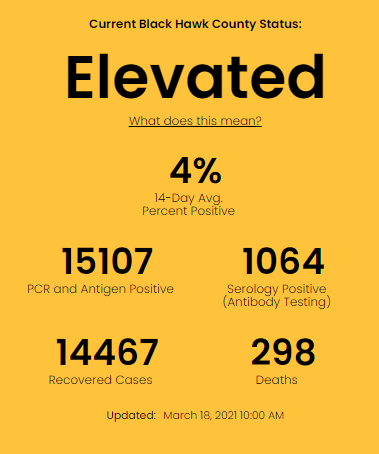 Current Black Hawk County Status:

Elevated

What does this mean?

4%
14-Day Avg.
Percent Positive

15107
PCR and Antigen Positive

1064
Serology Positive
(Antibody Testing)

14467
Recovered Cases

298
Deaths

Updated: March 18, 2021 10:00 AM